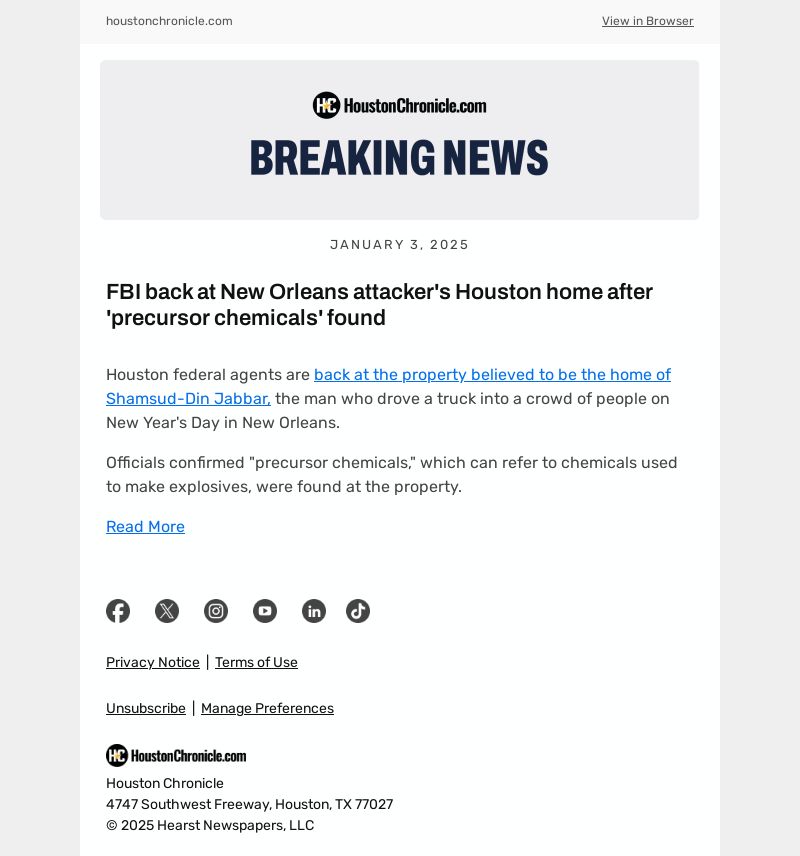 houstonchronicle.com

View in Browser

HC HoustonChronicle.com

BREAKING NEWS

JANUARY 3, 2025

FBI back at New Orleans attacker's Houston home after 'precursor chemicals' found

Houston federal agents are back at the property believed to be the home of Shamsud-Din Jabbar, the man who drove a truck into a crowd of people on New Year's Day in New Orleans.

Officials confirmed "precursor chemicals," which can refer to chemicals used to make explosives, were found at the property.

Read More

Privacy Notice | Terms of Use

Unsubscribe | Manage Preferences

HC HoustonChronicle.com

Houston Chronicle
4747 Southwest Freeway, Houston, TX 77027
© 2025 Hearst Newspapers, LLC